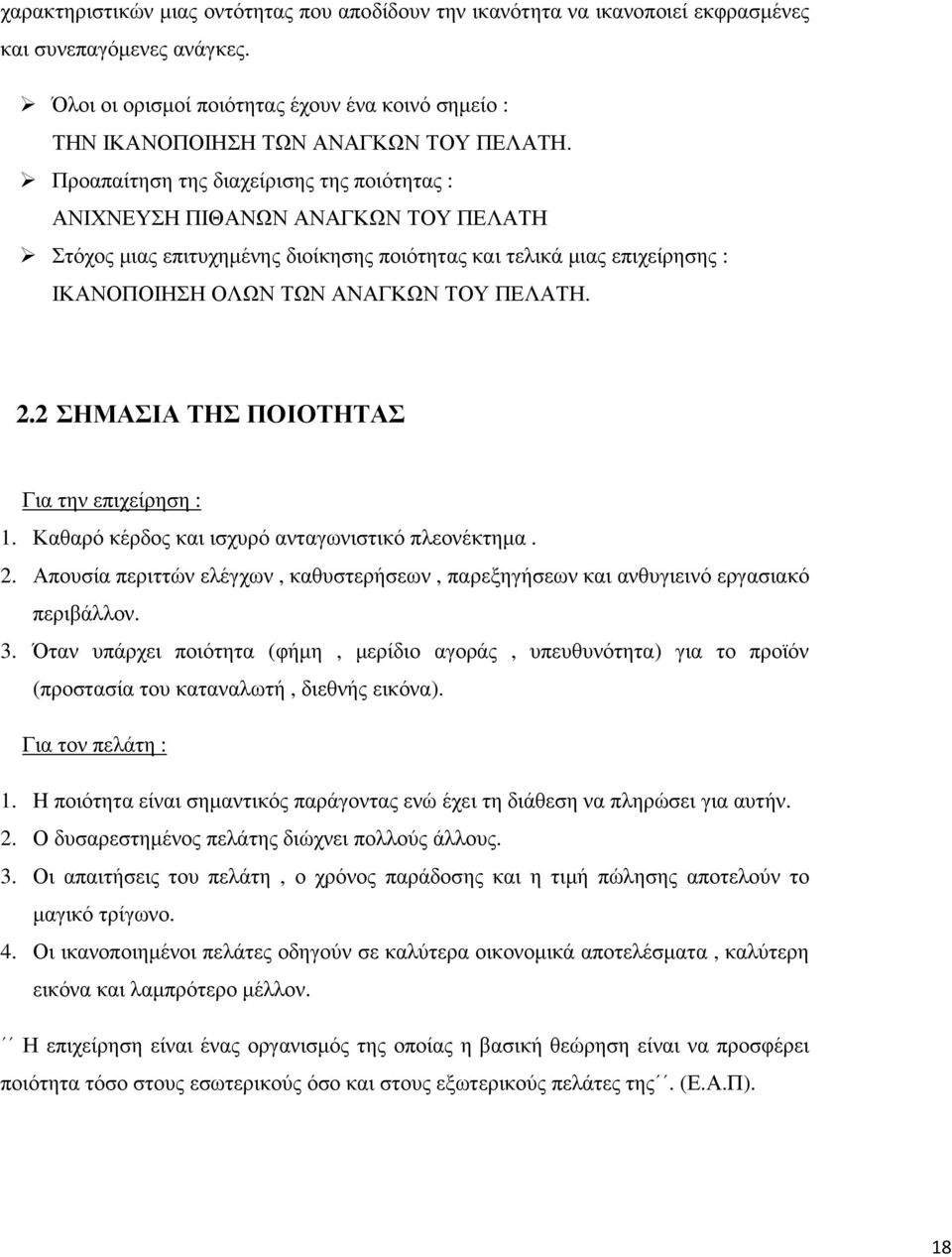 χαρακτηριστικών µιας οντότητας που αποδίδουν την ικανότητα να ικανοποιεί εκφρασµένες και συνεπαγόµενες ανάγκες.

➢ Όλοι οι ορισµοί ποιότητας έχουν ένα κοινό σηµείο : ΤΗΝ ΙΚΑΝΟΠΟΙΗΣΗ ΤΩΝ ΑΝΑΓΚΩΝ ΤΟΥ ΠΕΛΑΤΗ.

➢ Προαπαίτηση της διαχείρισης της ποιότητας : ΑΝΙΧΝΕΥΣΗ ΠΙΘΑΝΩΝ ΑΝΑΓΚΩΝ ΤΟΥ ΠΕΛΑΤΗ

➢ Στόχος µιας επιτυχηµένης διοίκησης ποιότητας και τελικά µιας επιχείρησης : ΙΚΑΝΟΠΟΙΗΣΗ ΟΛΩΝ ΤΩΝ ΑΝΑΓΚΩΝ ΤΟΥ ΠΕΛΑΤΗ.

2.2 ΣΗΜΑΣΙΑ ΤΗΣ ΠΟΙΟΤΗΤΑΣ

Για την επιχείρηση :

1. Καθαρό κέρδος και ισχυρό ανταγωνιστικό πλεονέκτηµα .
2. Απουσία περιττών ελέγχων , καθυστερήσεων , παρεξηγήσεων και ανθυγιεινό εργασιακό περιβάλλον.
3. Όταν υπάρχει ποιότητα (φήµη , µερίδιο αγοράς , υπευθυνότητα) για το προϊόν (προστασία του καταναλωτή , διεθνής εικόνα).

Για τον πελάτη :

1. Η ποιότητα είναι σηµαντικός παράγοντας ενώ έχει τη διάθεση να πληρώσει για αυτήν.
2. Ο δυσαρεστηµένος πελάτης διώχνει πολλούς άλλους.
3. Οι απαιτήσεις του πελάτη , ο χρόνος παράδοσης και η τιµή πώλησης αποτελούν το µαγικό τρίγωνο.
4. Οι ικανοποιηµένοι πελάτες οδηγούν σε καλύτερα οικονοµικά αποτελέσµατα , καλύτερη εικόνα και λαµπρότερο µέλλον.

΄΄ Η επιχείρηση είναι ένας οργανισµός της οποίας η βασική θεώρηση είναι να προσφέρει ποιότητα τόσο στους εσωτερικούς όσο και στους εξωτερικούς πελάτες της΄΄. (Ε.Α.Π).

18